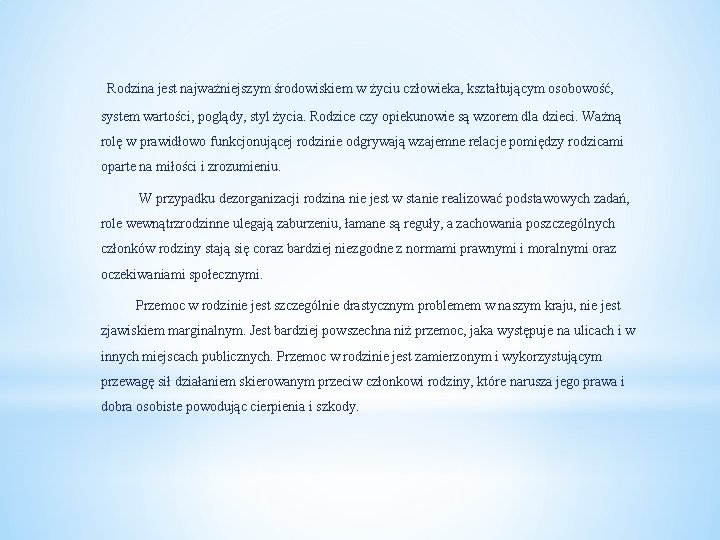 Rodzina jest najważniejszym środowiskiem w życiu człowieka, kształtującym osobowość, system wartości, poglądy, styl życia. Rodzice czy opiekunowie są wzorem dla dzieci. Ważną rolę w prawidłowo funkcjonującej rodzinie odgrywają wzajemne relacje pomiędzy rodzicami oparte na miłości i zrozumieniu.

W przypadku dezorganizacji rodzina nie jest w stanie realizować podstawowych zadań, role wewnątrzrodzinne ulegają zaburzeniu, łamane są reguły, a zachowania poszczególnych członków rodziny stają się coraz bardziej niezgodne z normami prawnymi i moralnymi oraz oczekiwaniami społecznymi.

Przemoc w rodzinie jest szczególnie drastycznym problemem w naszym kraju, nie jest zjawiskiem marginalnym. Jest bardziej powszechna niż przemoc, jaka występuje na ulicach i w innych miejscach publicznych. Przemoc w rodzinie jest zamierzonym i wykorzystującym przewagę sił działaniem skierowanym przeciw członkowi rodziny, które narusza jego prawa i dobra osobiste powodując cierpienia i szkody.